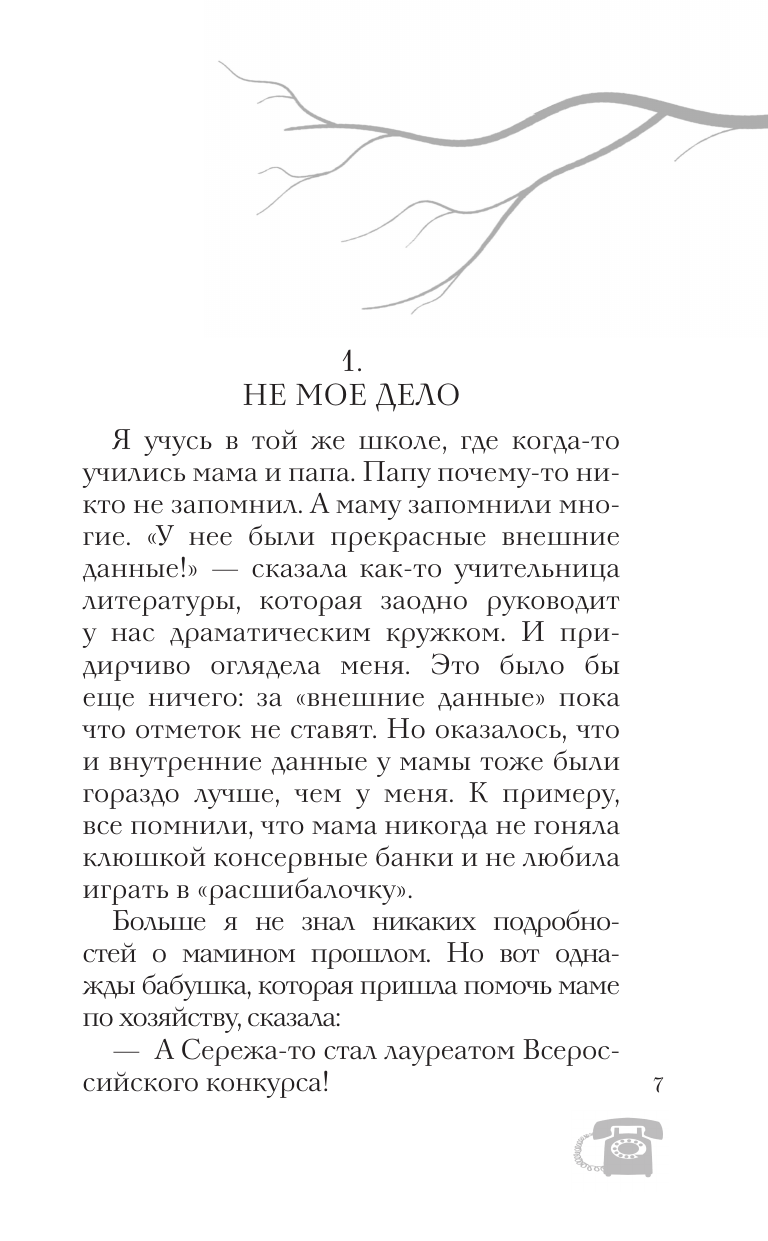 1.
НЕ МОЕ ДЕЛО

Я учусь в той же школе, где когда-то учились мама и папа. Папу почему-то никто не запомнил. А маму запомнили многие. «У нее были прекрасные внешние данные!» — сказала как-то учительница литературы, которая заодно руководит у нас драматическим кружком. И придирчиво оглядела меня. Это было бы еще ничего: за «внешние данные» пока что отметок не ставят. Но оказалось, что и внутренние данные у мамы тоже были гораздо лучше, чем у меня. К примеру, все помнили, что мама никогда не гоняла клюшкой консервные банки и не любила играть в «расшибалочку».

Больше я не знал никаких подробностей о мамином прошлом. Но вот однажды бабушка, которая пришла помочь маме по хозяйству, сказала:

— А Сережа-то стал лауреатом Всероссийского конкурса!

7